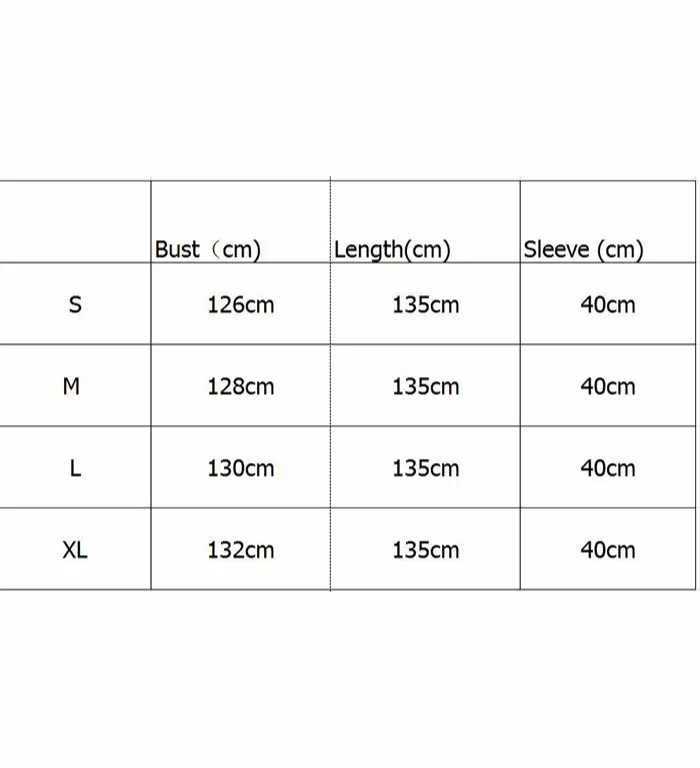 | | Bust（cm) | Length(cm) | Sleeve (cm) |
|---|---|---|---|
| S | 126cm | 135cm | 40cm |
| M | 128cm | 135cm | 40cm |
| L | 130cm | 135cm | 40cm |
| XL | 132cm | 135cm | 40cm |